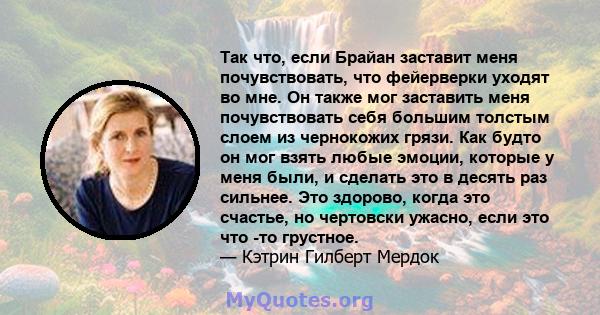 Так что, если Брайан заставит меня почувствовать, что фейерверки уходят во мне. Он также мог заставить меня почувствовать себя большим толстым слоем из чернокожих грязи. Как будто он мог взять любые эмоции, которые у меня были, и сделать это в десять раз сильнее. Это здорово, когда это счастье, но чертовски ужасно, если это что -то грустное.
— Кэтрин Гилберт Мердок

MyQuotes.org